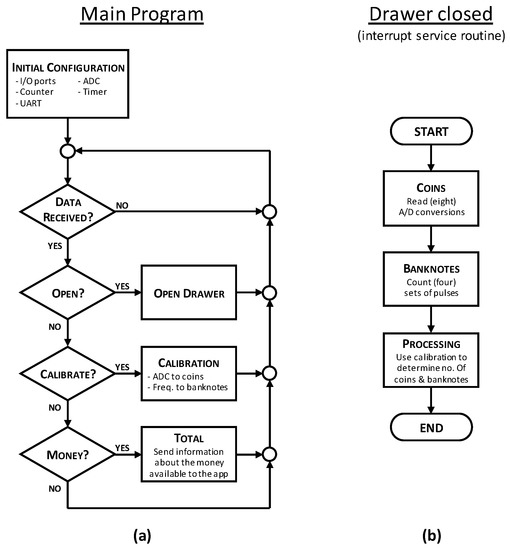 Main Program

INITIAL CONFIGURATION
- I/O ports
- Counter
- UART
- ADC
- Timer

DATA RECEIVED?
NO
YES

OPEN?
YES
OPEN DRAWER
NO

CALIBRATE?
YES
CALIBRATION
- ADC to coins
- Freq. to banknotes
NO

MONEY?
YES
TOTAL
Send information about the money available to the app
NO

(a)

Drawer closed
(interrupt service routine)

START

COINS
Read (eight) A/D conversions

BANKNOTES
Count (four) sets of pulses

PROCESSING
Use calibration to determine no. Of coins & banknotes

END

(b)